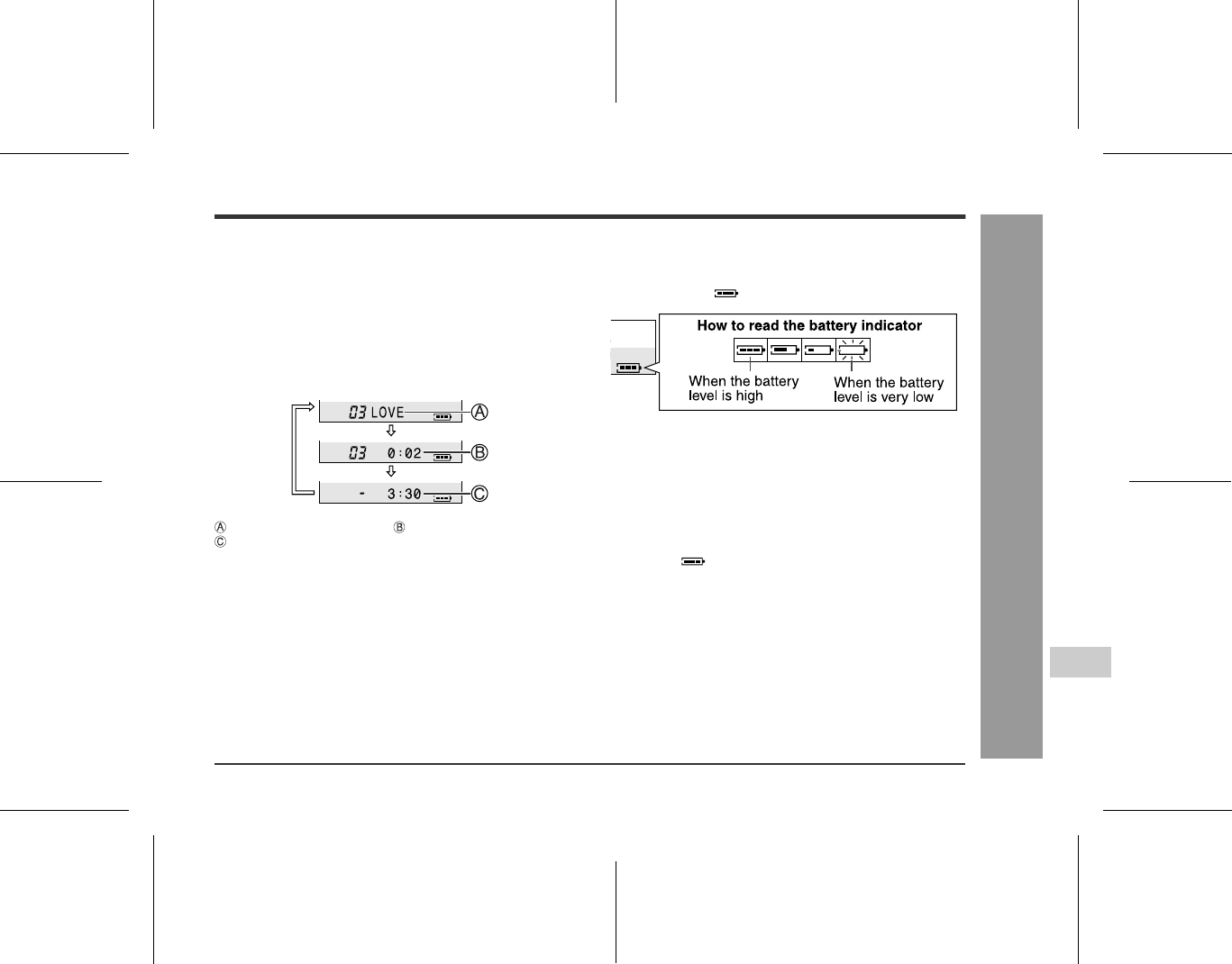 03 LOVE
A
03 0:02
B
- 3:30
C

A B
C

How to read the battery indicator
When the battery level is high
When the battery level is very low